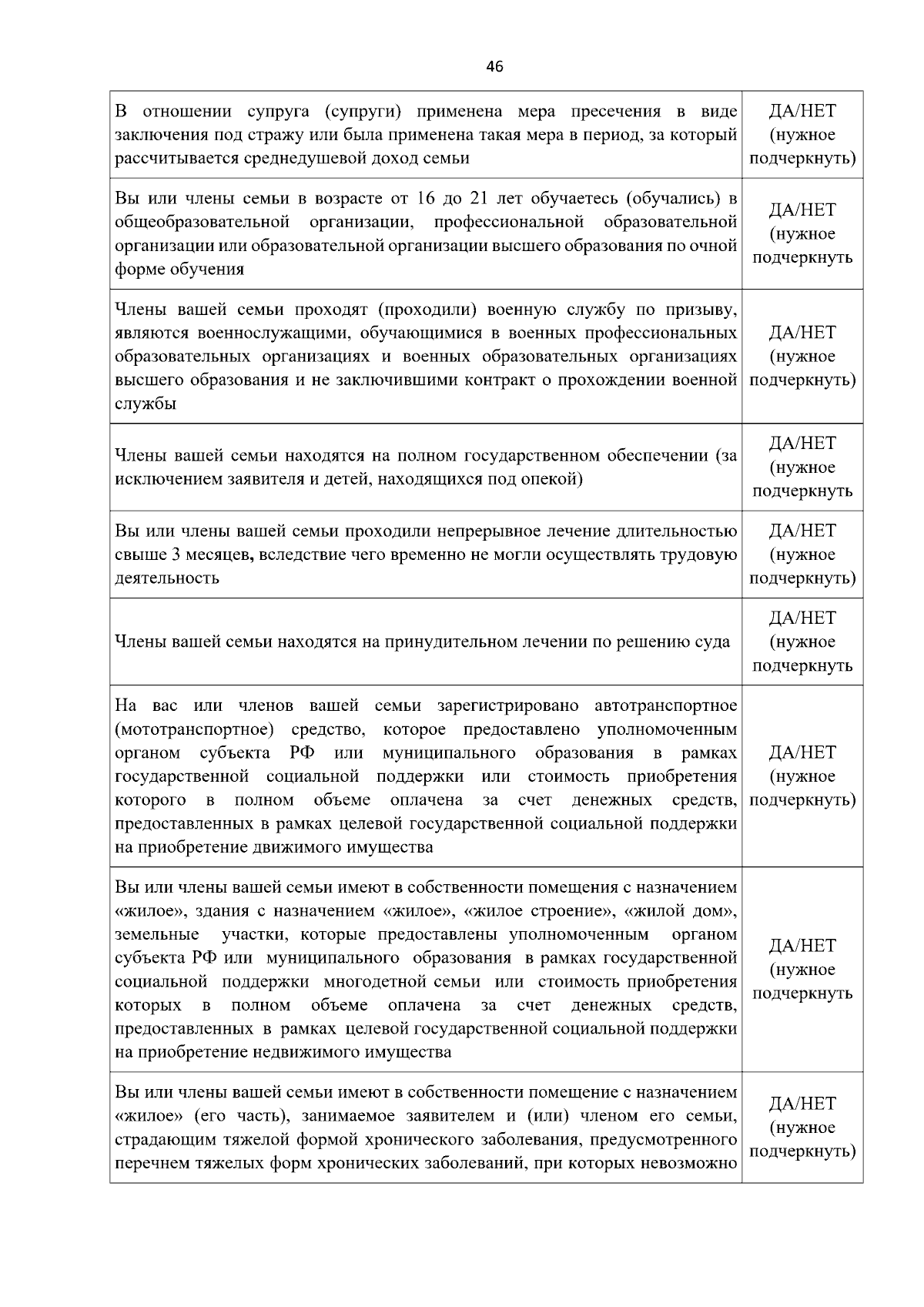 46

| | |
|---|---|
| В отношении супруга (супруги) применена мера пресечения в виде заключения под стражу или была применена такая мера в период, за который рассчитывается среднедушевой доход семьи | ДА/НЕТ (нужное подчеркнуть) |
| Вы или члены семьи в возрасте от 16 до 21 лет обучаетесь (обучались) в общеобразовательной организации, профессиональной образовательной организации или образовательной организации высшего образования по очной форме обучения | ДА/НЕТ (нужное подчеркнуть |
| Члены вашей семьи проходят (проходили) военную службу по призыву, являются военнослужащими, обучающимися в военных профессиональных образовательных организациях и военных образовательных организациях высшего образования и не заключившими контракт о прохождении военной службы | ДА/НЕТ (нужное подчеркнуть) |
| Члены вашей семьи находятся на полном государственном обеспечении (за исключением заявителя и детей, находящихся под опекой) | ДА/НЕТ (нужное подчеркнуть |
| Вы или члены вашей семьи проходили непрерывное лечение длительностью свыше 3 месяцев, вследствие чего временно не могли осуществлять трудовую деятельность | ДА/НЕТ (нужное подчеркнуть) |
| Члены вашей семьи находятся на принудительном лечении по решению суда | ДА/НЕТ (нужное подчеркнуть |
| На вас или членов вашей семьи зарегистрировано автотранспортное (мототранспортное) средство, которое предоставлено уполномоченным органом субъекта РФ или муниципального образования в рамках государственной социальной поддержки или стоимость приобретения которого в полном объеме оплачена за счет денежных средств, предоставленных в рамках целевой государственной социальной поддержки на приобретение движимого имущества | ДА/НЕТ (нужное подчеркнуть) |
| Вы или члены вашей семьи имеют в собственности помещения с назначением «жилое», здания с назначением «жилое», «жилое строение», «жилой дом», земельные участки, которые предоставлены уполномоченным органом субъекта РФ или муниципального образования в рамках государственной социальной поддержки многодетной семьи или стоимость приобретения которых в полном объеме оплачена за счет денежных средств, предоставленных в рамках целевой государственной социальной поддержки на приобретение недвижимого имущества | ДА/НЕТ (нужное подчеркнуть |
| Вы или члены вашей семьи имеют в собственности помещение с назначением «жилое» (его часть), занимаемое заявителем и (или) членом его семьи, страдающим тяжелой формой хронического заболевания, предусмотренного перечнем тяжелых форм хронических заболеваний, при которых невозможно | ДА/НЕТ (нужное подчеркнуть) |